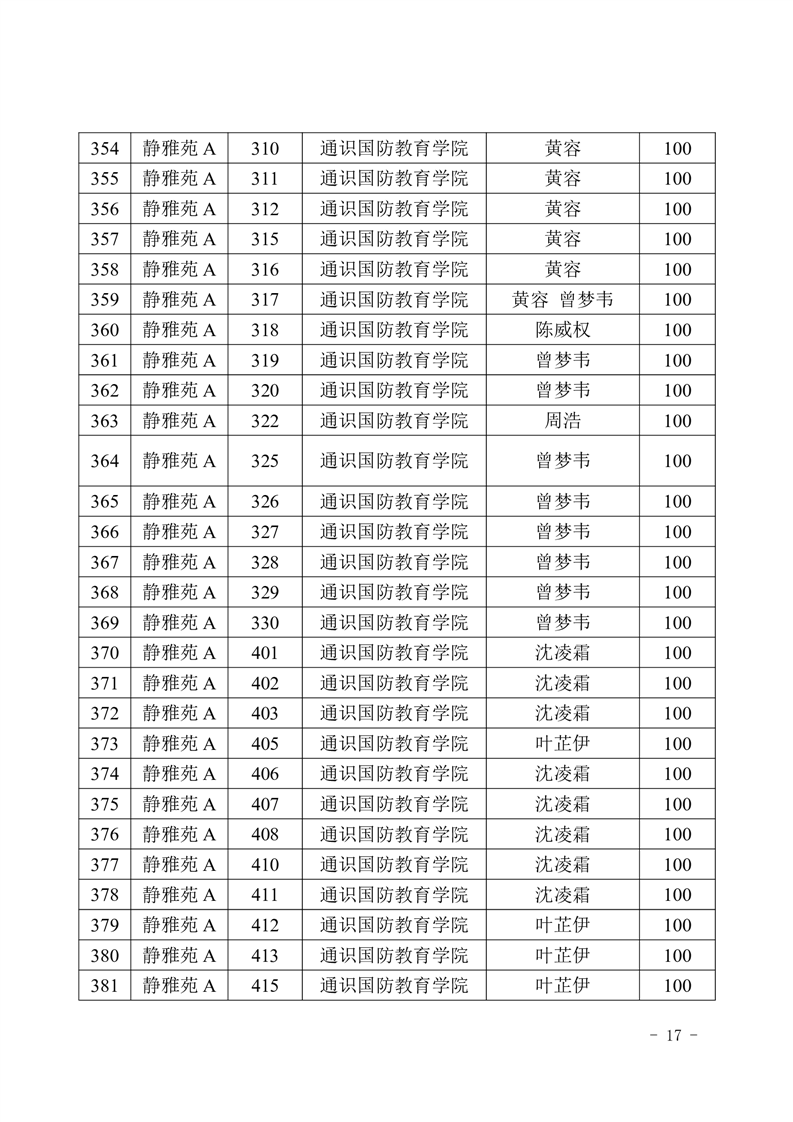 | 354 | 静雅苑 A | 310 | 通识国防教育学院 | 黄容 | 100 |
|---|---|---|---|---|---|
| 355 | 静雅苑 A | 311 | 通识国防教育学院 | 黄容 | 100 |
| 356 | 静雅苑 A | 312 | 通识国防教育学院 | 黄容 | 100 |
| 357 | 静雅苑 A | 315 | 通识国防教育学院 | 黄容 | 100 |
| 358 | 静雅苑 A | 316 | 通识国防教育学院 | 黄容 | 100 |
| 359 | 静雅苑 A | 317 | 通识国防教育学院 | 黄容 曾梦韦 | 100 |
| 360 | 静雅苑 A | 318 | 通识国防教育学院 | 陈威权 | 100 |
| 361 | 静雅苑 A | 319 | 通识国防教育学院 | 曾梦韦 | 100 |
| 362 | 静雅苑 A | 320 | 通识国防教育学院 | 曾梦韦 | 100 |
| 363 | 静雅苑 A | 322 | 通识国防教育学院 | 周浩 | 100 |
| 364 | 静雅苑 A | 325 | 通识国防教育学院 | 曾梦韦 | 100 |
| 365 | 静雅苑 A | 326 | 通识国防教育学院 | 曾梦韦 | 100 |
| 366 | 静雅苑 A | 327 | 通识国防教育学院 | 曾梦韦 | 100 |
| 367 | 静雅苑 A | 328 | 通识国防教育学院 | 曾梦韦 | 100 |
| 368 | 静雅苑 A | 329 | 通识国防教育学院 | 曾梦韦 | 100 |
| 369 | 静雅苑 A | 330 | 通识国防教育学院 | 曾梦韦 | 100 |
| 370 | 静雅苑 A | 401 | 通识国防教育学院 | 沈凌霜 | 100 |
| 371 | 静雅苑 A | 402 | 通识国防教育学院 | 沈凌霜 | 100 |
| 372 | 静雅苑 A | 403 | 通识国防教育学院 | 沈凌霜 | 100 |
| 373 | 静雅苑 A | 405 | 通识国防教育学院 | 叶芷伊 | 100 |
| 374 | 静雅苑 A | 406 | 通识国防教育学院 | 沈凌霜 | 100 |
| 375 | 静雅苑 A | 407 | 通识国防教育学院 | 沈凌霜 | 100 |
| 376 | 静雅苑 A | 408 | 通识国防教育学院 | 沈凌霜 | 100 |
| 377 | 静雅苑 A | 410 | 通识国防教育学院 | 沈凌霜 | 100 |
| 378 | 静雅苑 A | 411 | 通识国防教育学院 | 沈凌霜 | 100 |
| 379 | 静雅苑 A | 412 | 通识国防教育学院 | 叶芷伊 | 100 |
| 380 | 静雅苑 A | 413 | 通识国防教育学院 | 叶芷伊 | 100 |
| 381 | 静雅苑 A | 415 | 通识国防教育学院 | 叶芷伊 | 100 |

- 17 -